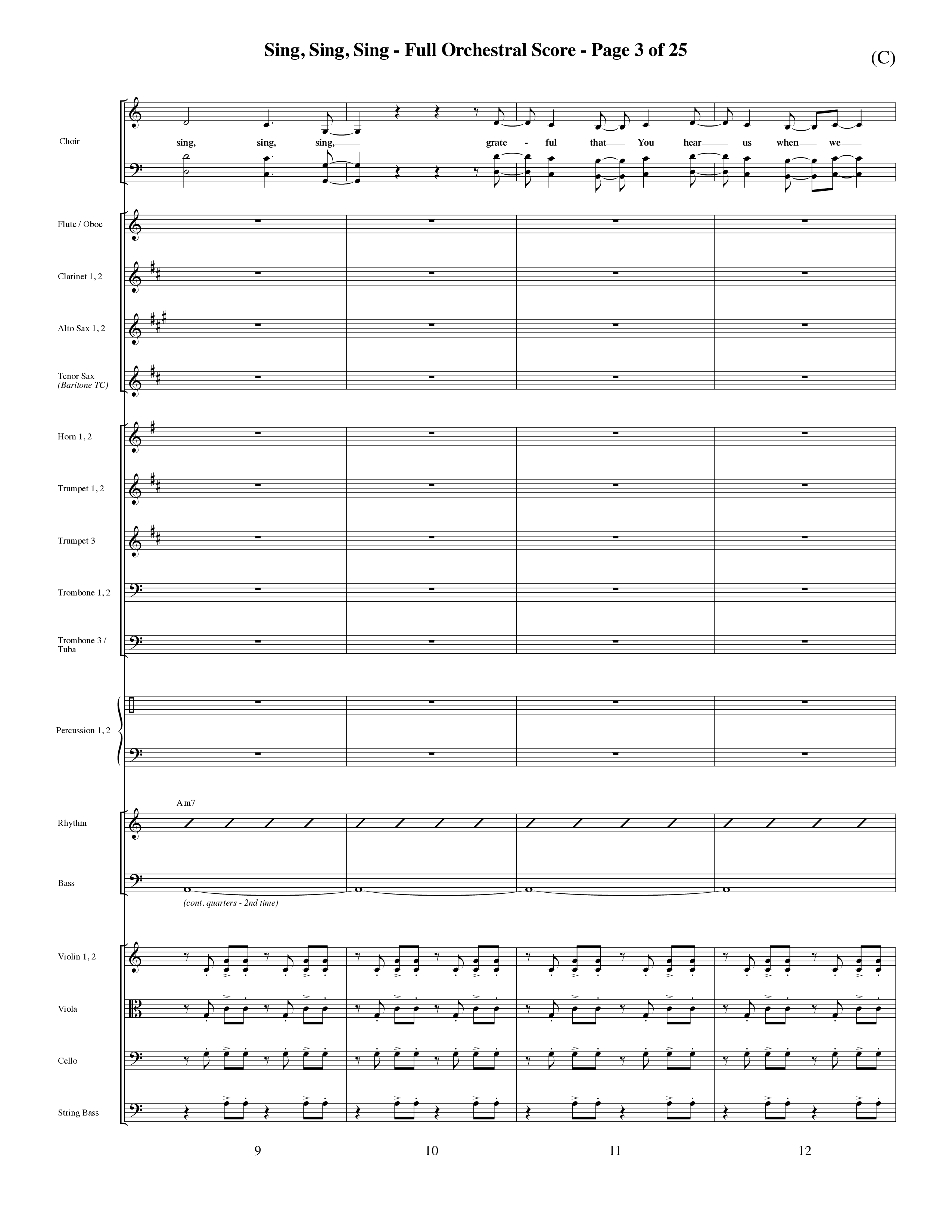 Sing, Sing, Sing - Full Orchestral Score - Page 3 of 25

(C)

Choir

sing, sing, sing, grate - ful that You hear us when we

Flute / Oboe

Clarinet 1, 2

Alto Sax 1, 2

Tenor Sax (Baritone TC)

Horn 1, 2

Trumpet 1, 2

Trumpet 3

Trombone 1, 2

Trombone 3 / Tuba

Percussion 1, 2

Am7

Rhythm

Bass

(cont. quarters - 2nd time)

Violin 1, 2

Viola

Cello

String Bass

9 10 11 12